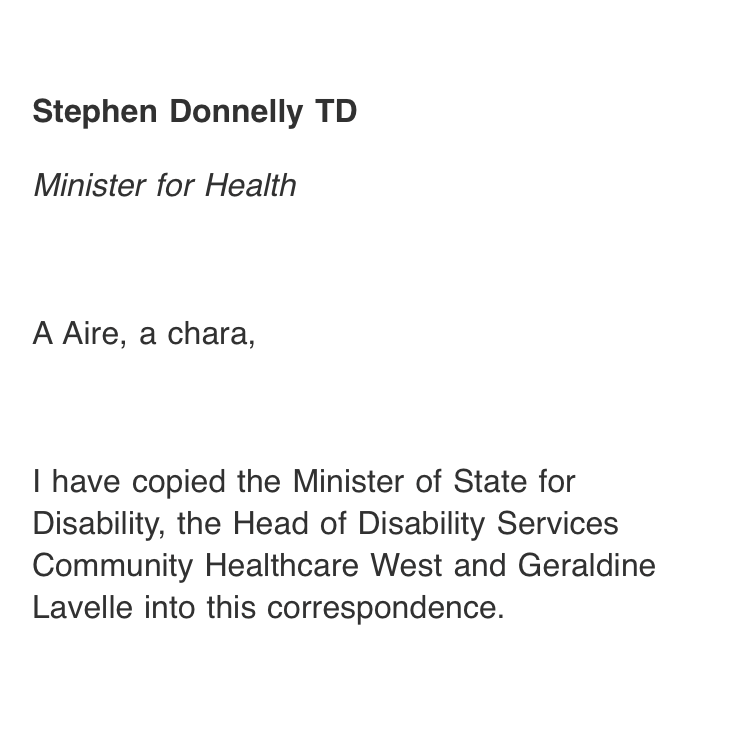 Stephen Donnelly TD

Minister for Health

A Aire, a chara,

I have copied the Minister of State for Disability, the Head of Disability Services Community Healthcare West and Geraldine Lavelle into this correspondence.